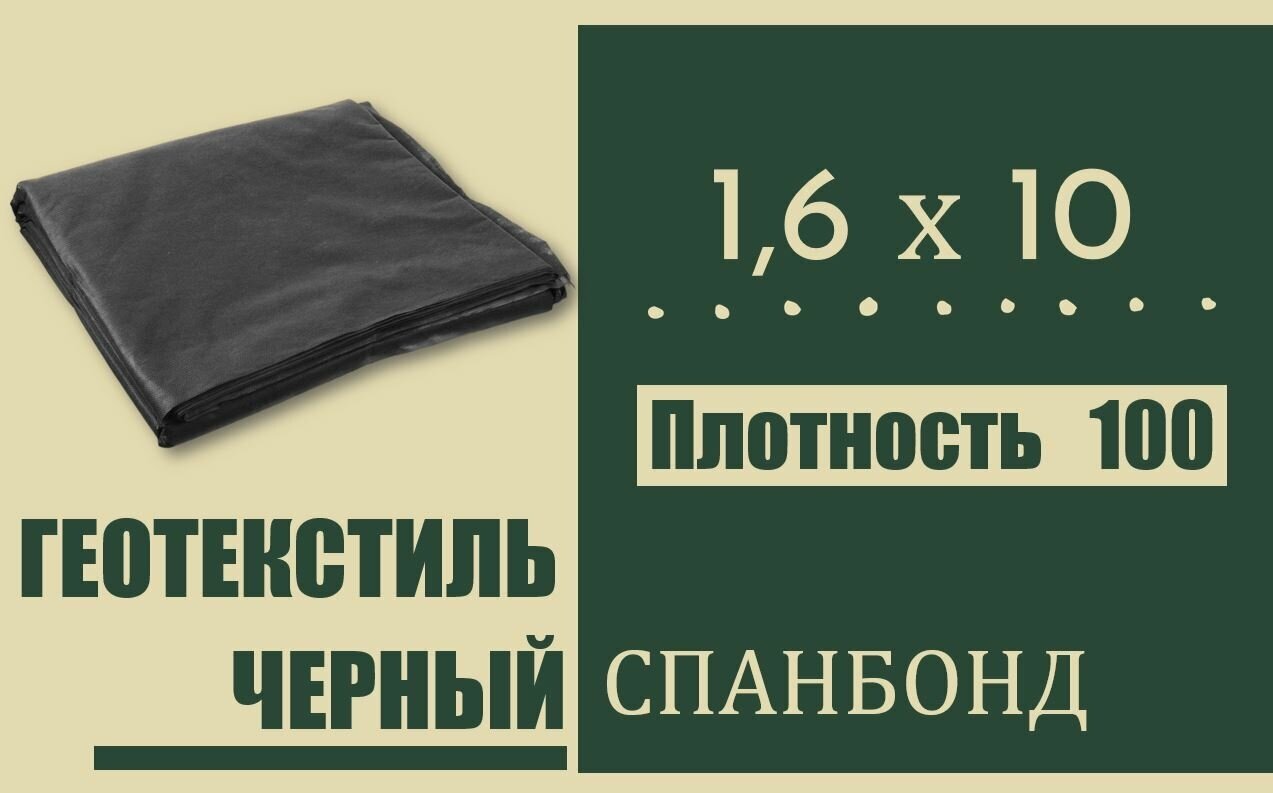 1,6 x 10

Плотность 100

ГЕОТЕКСТИЛЬ
ЧЕРНЫЙ

СПАНБОНД